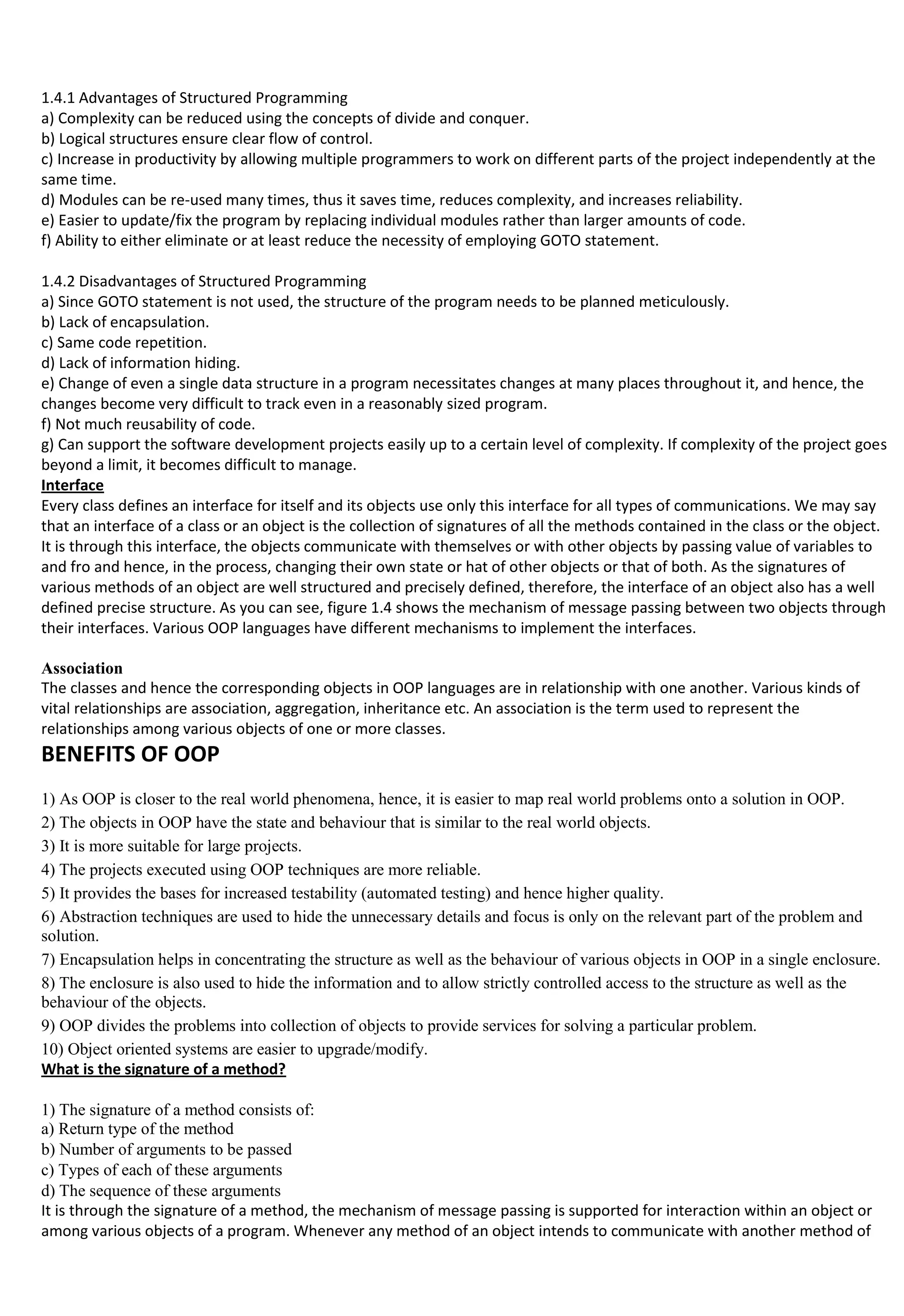 1.4.1 Advantages of Structured Programming
a) Complexity can be reduced using the concepts of divide and conquer.
b) Logical structures ensure clear flow of control.
c) Increase in productivity by allowing multiple programmers to work on different parts of the project independently at the same time.
d) Modules can be re-used many times, thus it saves time, reduces complexity, and increases reliability.
e) Easier to update/fix the program by replacing individual modules rather than larger amounts of code.
f) Ability to either eliminate or at least reduce the necessity of employing GOTO statement.

1.4.2 Disadvantages of Structured Programming
a) Since GOTO statement is not used, the structure of the program needs to be planned meticulously.
b) Lack of encapsulation.
c) Same code repetition.
d) Lack of information hiding.
e) Change of even a single data structure in a program necessitates changes at many places throughout it, and hence, the changes become very difficult to track even in a reasonably sized program.
f) Not much reusability of code.
g) Can support the software development projects easily up to a certain level of complexity. If complexity of the project goes beyond a limit, it becomes difficult to manage.
Interface
Every class defines an interface for itself and its objects use only this interface for all types of communications. We may say that an interface of a class or an object is the collection of signatures of all the methods contained in the class or the object. It is through this interface, the objects communicate with themselves or with other objects by passing value of variables to and fro and hence, in the process, changing their own state or hat of other objects or that of both. As the signatures of various methods of an object are well structured and precisely defined, therefore, the interface of an object also has a well defined precise structure. As you can see, figure 1.4 shows the mechanism of message passing between two objects through their interfaces. Various OOP languages have different mechanisms to implement the interfaces.

Association
The classes and hence the corresponding objects in OOP languages are in relationship with one another. Various kinds of vital relationships are association, aggregation, inheritance etc. An association is the term used to represent the relationships among various objects of one or more classes.
BENEFITS OF OOP

1) As OOP is closer to the real world phenomena, hence, it is easier to map real world problems onto a solution in OOP.
2) The objects in OOP have the state and behaviour that is similar to the real world objects.
3) It is more suitable for large projects.
4) The projects executed using OOP techniques are more reliable.
5) It provides the bases for increased testability (automated testing) and hence higher quality.
6) Abstraction techniques are used to hide the unnecessary details and focus is only on the relevant part of the problem and solution.
7) Encapsulation helps in concentrating the structure as well as the behaviour of various objects in OOP in a single enclosure.
8) The enclosure is also used to hide the information and to allow strictly controlled access to the structure as well as the behaviour of the objects.
9) OOP divides the problems into collection of objects to provide services for solving a particular problem.
10) Object oriented systems are easier to upgrade/modify.
What is the signature of a method?

1) The signature of a method consists of:
a) Return type of the method
b) Number of arguments to be passed
c) Types of each of these arguments
d) The sequence of these arguments
It is through the signature of a method, the mechanism of message passing is supported for interaction within an object or among various objects of a program. Whenever any method of an object intends to communicate with another method of